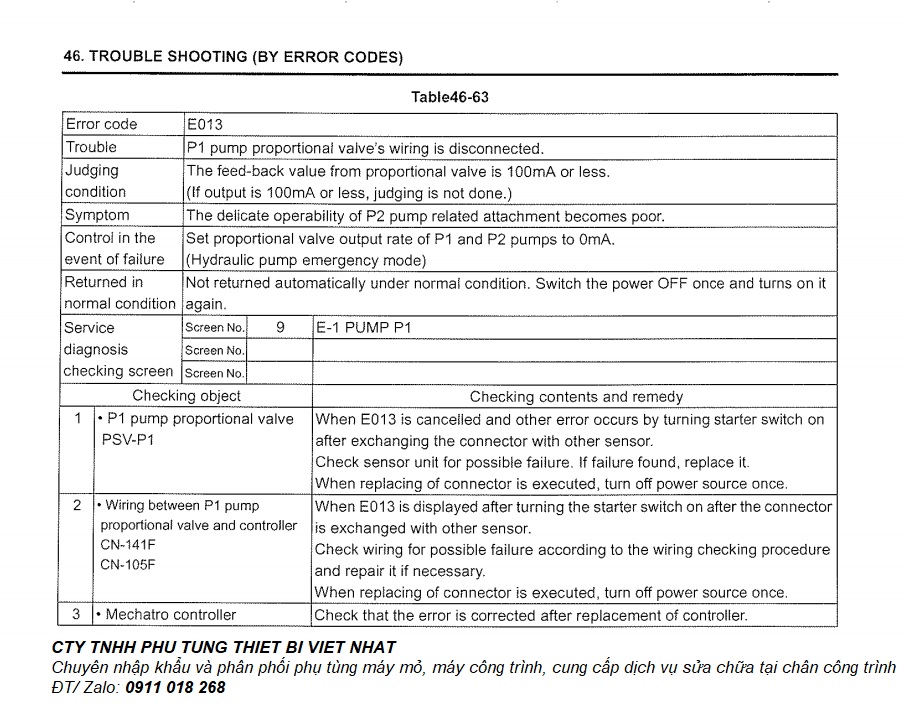 46. TROUBLE SHOOTING (BY ERROR CODES)

Table46-63

| Error code | E013 | | |
|---|---|---|---|
| Trouble | P1 pump proportional valve's wiring is disconnected. | | |
| Judging condition | The feed-back value from proportional valve is 100mA or less. (If output is 100mA or less, judging is not done.) | | |
| Symptom | The delicate operability of P2 pump related attachment becomes poor. | | |
| Control in the event of failure | Set proportional valve output rate of P1 and P2 pumps to 0mA. (Hydraulic pump emergency mode) | | |
| Returned in normal condition | Not returned automatically under normal condition. Switch the power OFF once and turns on it again. | | |
| Service diagnosis checking screen | Screen No. | 9 | E-1 PUMP P1 |
| | Screen No. | | |
| | Screen No. | | |

| | Checking object | Checking contents and remedy |
|---|---|---|
| 1 | • P1 pump proportional valve PSV-P1 | When E013 is cancelled and other error occurs by turning starter switch on after exchanging the connector with other sensor. Check sensor unit for possible failure. If failure found, replace it. When replacing of connector is executed, turn off power source once. |
| 2 | • Wiring between P1 pump proportional valve and controller CN-141F CN-105F | When E013 is displayed after turning the starter switch on after the connector is exchanged with other sensor. Check wiring for possible failure according to the wiring checking procedure and repair it if necessary. When replacing of connector is executed, turn off power source once. |
| 3 | • Mechatro controller | Check that the error is corrected after replacement of controller. |

CTY TNHH PHU TUNG THIET BI VIET NHAT
Chuyên nhập khẩu và phân phối phụ tùng máy mỏ, máy công trình, cung cấp dịch vụ sửa chữa tại chân công trình
ĐT/ Zalo: 0911 018 268